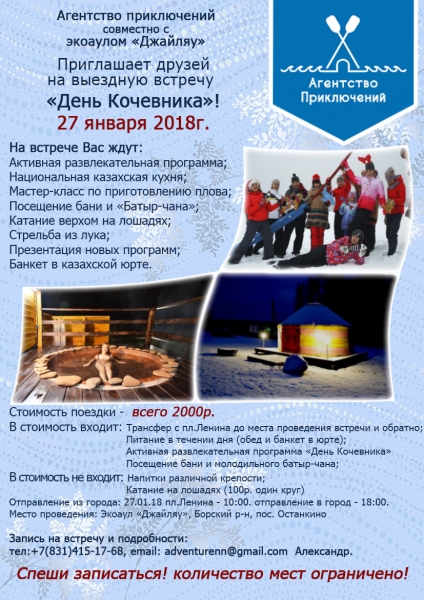 Агентство приключений
совместно с
экоаулом «Джайляу»

Приглашает друзей
на выездную встречу
«День Кочевника»!
27 января 2018г.

Агентство Приключений

На встрече Вас ждут:
Активная развлекательная программа;
Национальная казахская кухня;
Мастер-класс по приготовлению плова;
Посещение бани и «Батыр-чана»;
Катание верхом на лошадях;
Стрельба из лука;
Презентация новых программ;
Банкет в казахской юрте.

Стоимость поездки - всего 2000р.
В стоимость входит: Трансфер с пл.Ленина до места проведения встречи и обратно;
Питание в течении дня (обед и банкет в юрте);
Активная развлекательная программа «День Кочевника»
Посещение бани и молодильного батыр-чана;
В стоимость не входит: Напитки различной крепости;
Катание на лошадях (100р. один круг)
Отправление из города: 27.01.18 пл.Ленина - 10:00. отправление в город - 18:00.
Место проведения: Экоаул «Джайляу», Борский р-н, пос. Останкино

Запись на встречу и подробности:
тел:+7(831)415-17-68, email: adventurenn@gmail.com Александр.

Спеши записаться! количество мест ограничено!